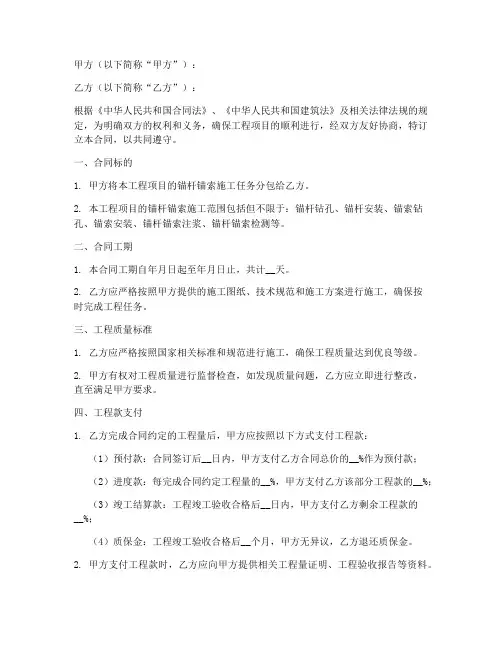 甲方（以下简称“甲方”）：

乙方（以下简称“乙方”）：

根据《中华人民共和国合同法》、《中华人民共和国建筑法》及相关法律法规的规定，为明确双方的权利和义务，确保工程项目的顺利进行，经双方友好协商，特订立本合同，以共同遵守。

一、合同标的

1. 甲方将本工程项目的锚杆锚索施工任务分包给乙方。

2. 本工程项目的锚杆锚索施工范围包括但不限于：锚杆钻孔、锚杆安装、锚索钻孔、锚索安装、锚杆锚索注浆、锚杆锚索检测等。

二、合同工期

1. 本合同工期自年月日起至年月日止，共计__天。

2. 乙方应严格按照甲方提供的施工图纸、技术规范和施工方案进行施工，确保按时完成工程任务。

三、工程质量标准

1. 乙方应严格按照国家相关标准和规范进行施工，确保工程质量达到优良等级。

2. 甲方有权对工程质量进行监督检查，如发现质量问题，乙方应立即进行整改，直至满足甲方要求。

四、工程款支付

1. 乙方完成合同约定的工程量后，甲方应按照以下方式支付工程款：

（1）预付款：合同签订后__日内，甲方支付乙方合同总价的__%作为预付款；

（2）进度款：每完成合同约定工程量的__%，甲方支付乙方该部分工程款的__%；

（3）竣工结算款：工程竣工验收合格后__日内，甲方支付乙方剩余工程款的__%；

（4）质保金：工程竣工验收合格后__个月，甲方无异议，乙方退还质保金。

2. 甲方支付工程款时，乙方应向甲方提供相关工程量证明、工程验收报告等资料。